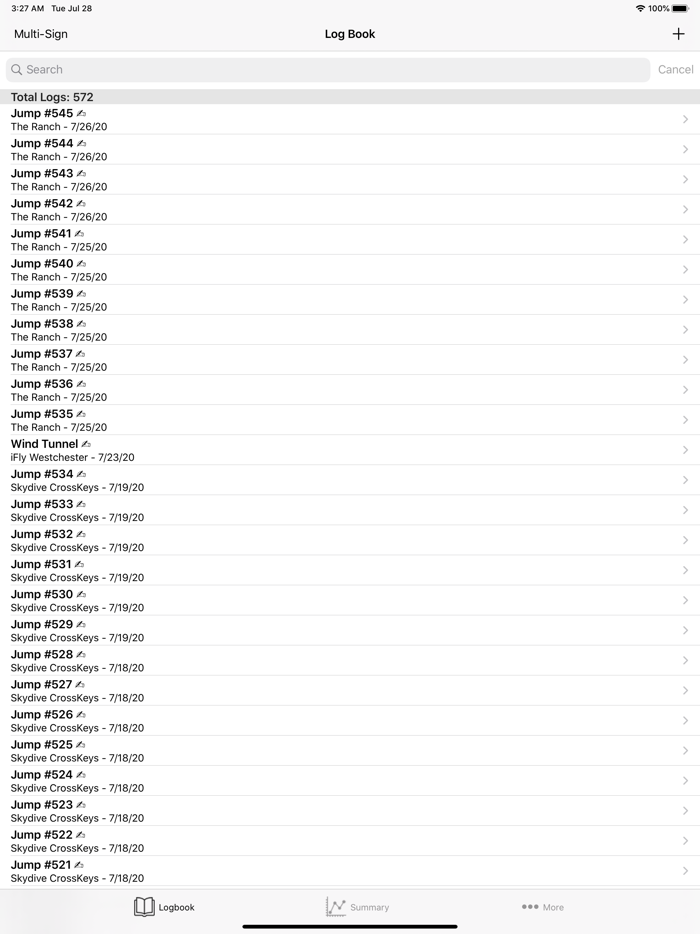 3:27 AM Tue Jul 28
100%

Multi-Sign
Log Book
+

Search
Cancel

Total Logs: 572

Jump #545
The Ranch - 7/26/20

Jump #544
The Ranch - 7/26/20

Jump #543
The Ranch - 7/26/20

Jump #542
The Ranch - 7/26/20

Jump #541
The Ranch - 7/25/20

Jump #540
The Ranch - 7/25/20

Jump #539
The Ranch - 7/25/20

Jump #538
The Ranch - 7/25/20

Jump #537
The Ranch - 7/25/20

Jump #536
The Ranch - 7/25/20

Jump #535
The Ranch - 7/25/20

Wind Tunnel
iFly Westchester - 7/23/20

Jump #534
Skydive CrossKeys - 7/19/20

Jump #533
Skydive CrossKeys - 7/19/20

Jump #532
Skydive CrossKeys - 7/19/20

Jump #531
Skydive CrossKeys - 7/19/20

Jump #530
Skydive CrossKeys - 7/19/20

Jump #529
Skydive CrossKeys - 7/19/20

Jump #528
Skydive CrossKeys - 7/18/20

Jump #527
Skydive CrossKeys - 7/18/20

Jump #526
Skydive CrossKeys - 7/18/20

Jump #525
Skydive CrossKeys - 7/18/20

Jump #524
Skydive CrossKeys - 7/18/20

Jump #523
Skydive CrossKeys - 7/18/20

Jump #522
Skydive CrossKeys - 7/18/20

Jump #521
Skydive CrossKeys - 7/18/20

Logbook
Summary
More